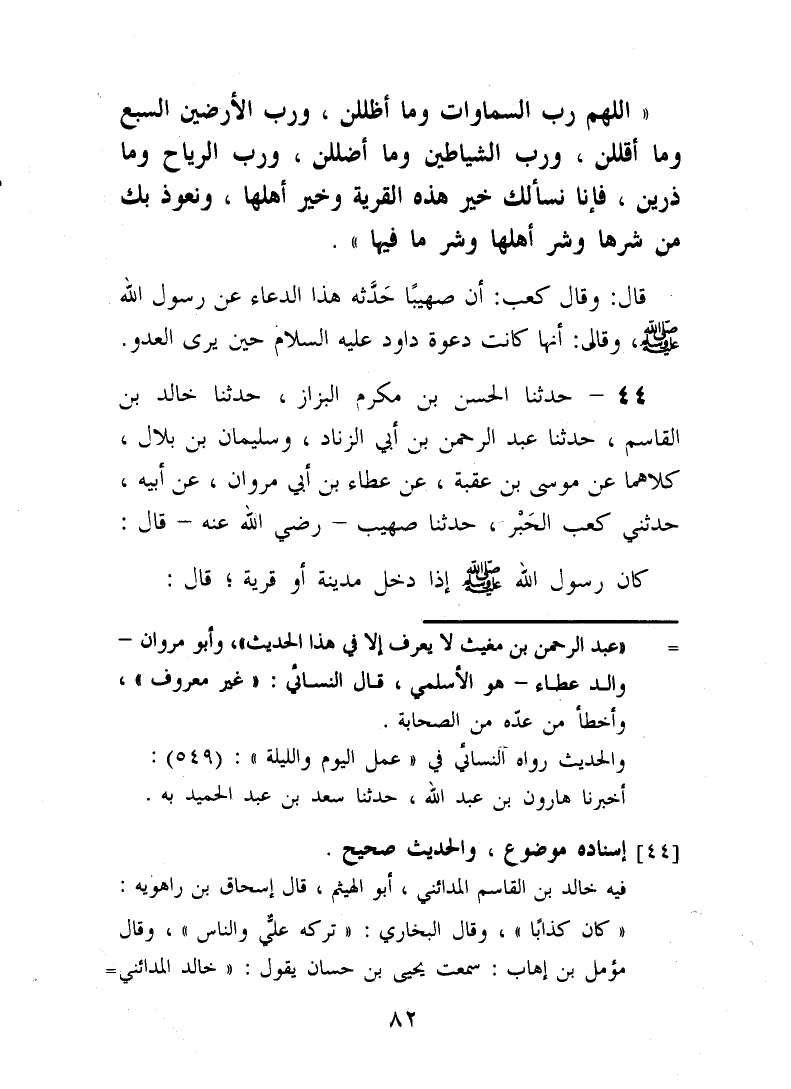 « اللهم رب السماوات وما أظللن ، ورب الأرضين السبع وما أقللن ، ورب الشياطين وما أضللن ، ورب الرياح وما ذرين ، فإنا نسألك خير هذه القرية وخير أهلها ، ونعوذ بك من شرها وشر أهلها وشر ما فيها » .

قال: وقال كعب: أن صهيبًا حَدَّثه هذا الدعاء عن رسول الله ﷺ، وقال: أنها كانت دعوة داود عليه السلام حين يرى العدو.

٤٤ – حدثنا الحسن بن مكرم البزاز ، حدثنا خالد بن القاسم ، حدثنا عبد الرحمن بن أبي الزناد ، وسليمان بن بلال ، كلاهما عن موسى بن عقبة ، عن عطاء بن أبي مروان ، عن أبيه ، حدثني كعب الحَبْر ، حدثنا صهيب – رضي الله عنه – قال :

كان رسول الله ﷺ إذا دخل مدينة أو قرية ؛ قال :

= «عبد الرحمن بن مغيث لا يعرف إلا في هذا الحديث»، وأبو مروان – والد عطاء – هو الأسلمي ، قال النسائي : « غير معروف » ، وأخطأ من عدّه من الصحابة .
والحديث رواه النسائي في « عمل اليوم والليلة » : (٥٤٩) : أخبرنا هارون بن عبد الله ، حدثنا سعد بن عبد الحميد به .

[٤٤] إسناده موضوع ، والحديث صحيح .
فيه خالد بن القاسم المدائني ، أبو الهيثم ، قال إسحاق بن راهويه : « كان كذابًا » ، وقال البخاري : « تركه عليٌّ والناس » ، وقال مؤمل بن إهاب : سمعت يحيى بن حسان يقول : « خالد المدائني=

٨٢